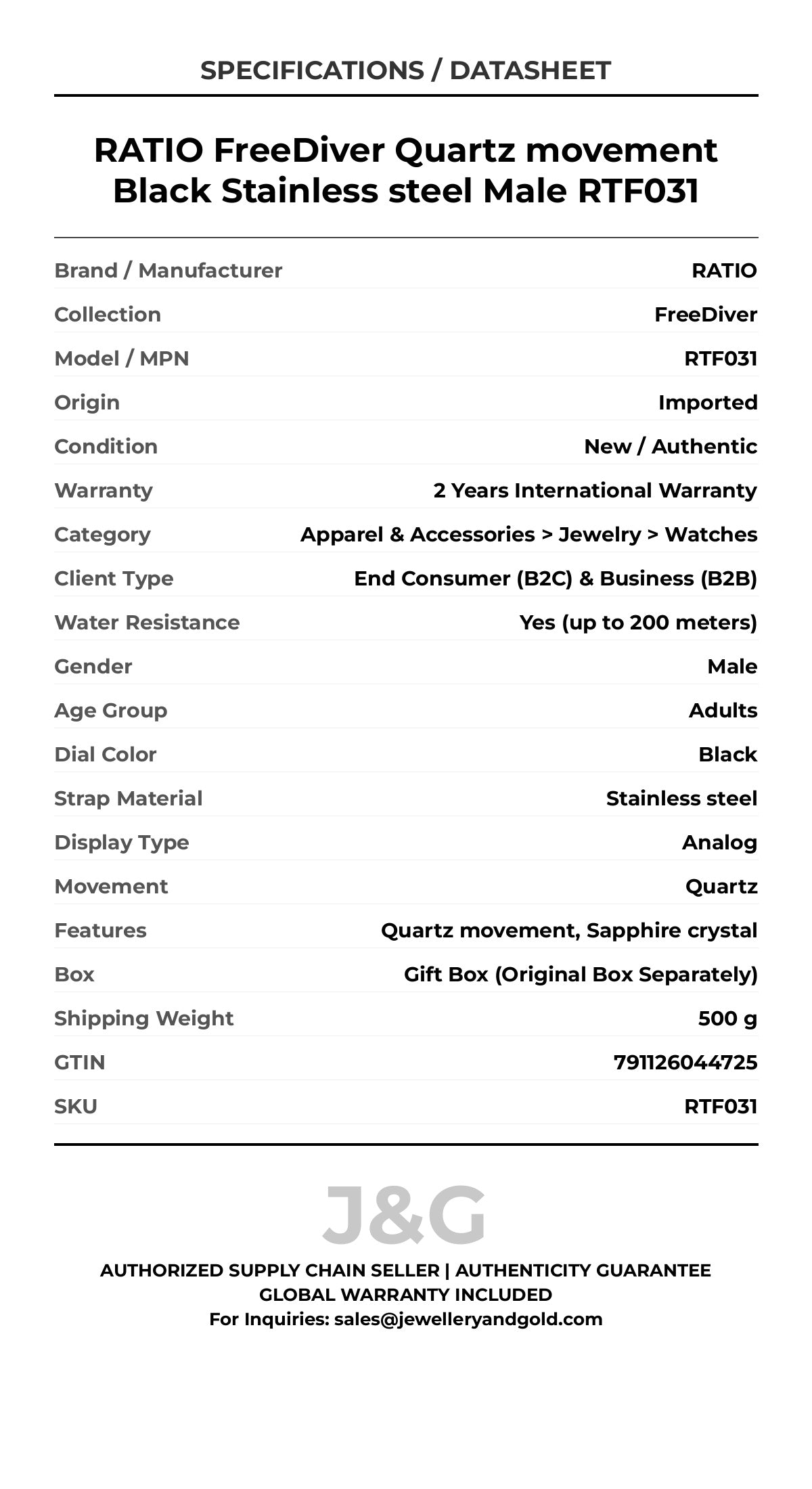 SPECIFICATIONS / DATASHEET

RATIO FreeDiver Quartz movement Black Stainless steel Male RTF031

| | |
|---|---|
| Brand / Manufacturer | RATIO |
| Collection | FreeDiver |
| Model / MPN | RTF031 |
| Origin | Imported |
| Condition | New / Authentic |
| Warranty | 2 Years International Warranty |
| Category | Apparel & Accessories > Jewelry > Watches |
| Client Type | End Consumer (B2C) & Business (B2B) |
| Water Resistance | Yes (up to 200 meters) |
| Gender | Male |
| Age Group | Adults |
| Dial Color | Black |
| Strap Material | Stainless steel |
| Display Type | Analog |
| Movement | Quartz |
| Features | Quartz movement, Sapphire crystal |
| Box | Gift Box (Original Box Separately) |
| Shipping Weight | 500 g |
| GTIN | 791126044725 |
| SKU | RTF031 |

J&G

AUTHORIZED SUPPLY CHAIN SELLER | AUTHENTICITY GUARANTEE
GLOBAL WARRANTY INCLUDED
For Inquiries: sales@jewelleryandgold.com